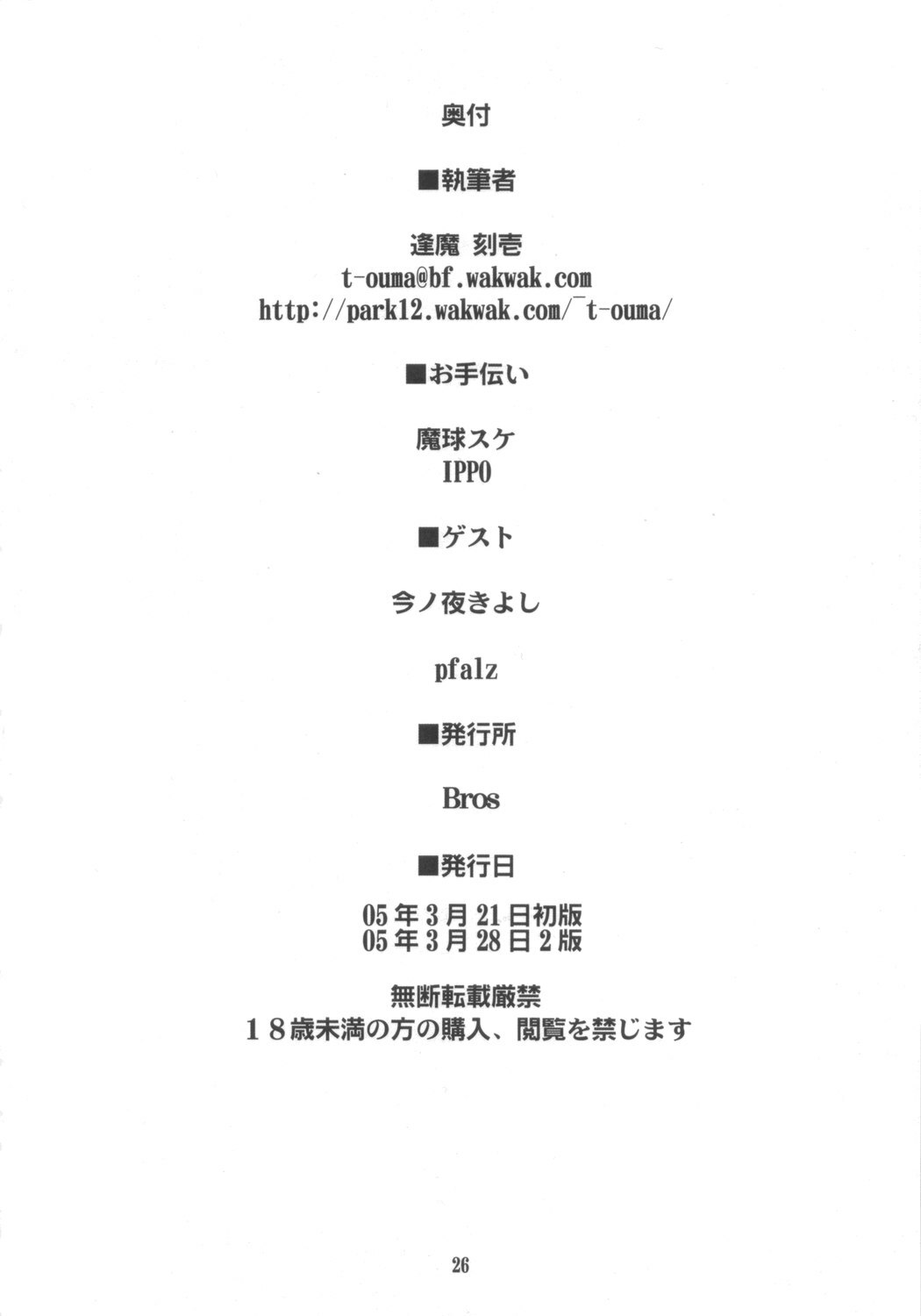 奥付

■執筆者

逢魔 刻壱
t-ouma@bf.wakwak.com
http://park12.wakwak.com/~t-ouma/

■お手伝い

魔球スケ
IPPO

■ゲスト

今ノ夜きよし

pfalz

■発行所

Bros

■発行日

05年3月21日初版
05年3月28日2版

無断転載厳禁
18歳未満の方の購入、閲覧を禁じます

26